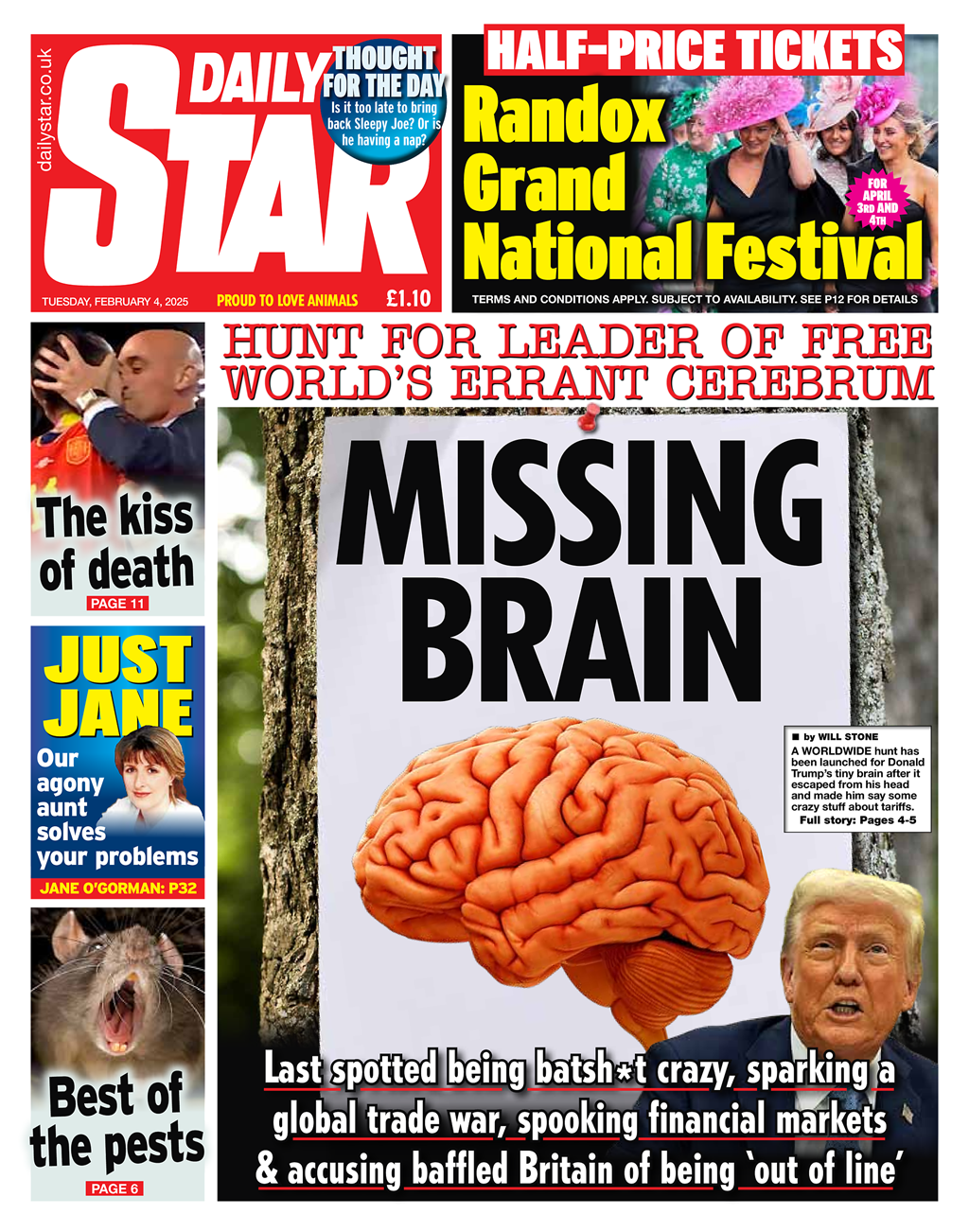 dailystar.co.uk

DAILY STAR

THOUGHT FOR THE DAY
Is it too late to bring back Sleepy Joe? Or is he having a nap?

TUESDAY, FEBRUARY 4, 2025

PROUD TO LOVE ANIMALS

£1.10

HALF-PRICE TICKETS

Randox Grand National Festival

FOR APRIL 3RD AND 4TH

TERMS AND CONDITIONS APPLY. SUBJECT TO AVAILABILITY. SEE P12 FOR DETAILS

The kiss of death
PAGE 11

JUST JANE
Our agony aunt solves your problems
JANE O'GORMAN: P32

Best of the pests
PAGE 6

HUNT FOR LEADER OF FREE WORLD'S ERRANT CEREBRUM

MISSING BRAIN

■ by WILL STONE
A WORLDWIDE hunt has been launched for Donald Trump's tiny brain after it escaped from his head and made him say some crazy stuff about tariffs.
Full story: Pages 4-5

Last spotted being batsh*t crazy, sparking a global trade war, spooking financial markets & accusing baffled Britain of being 'out of line'